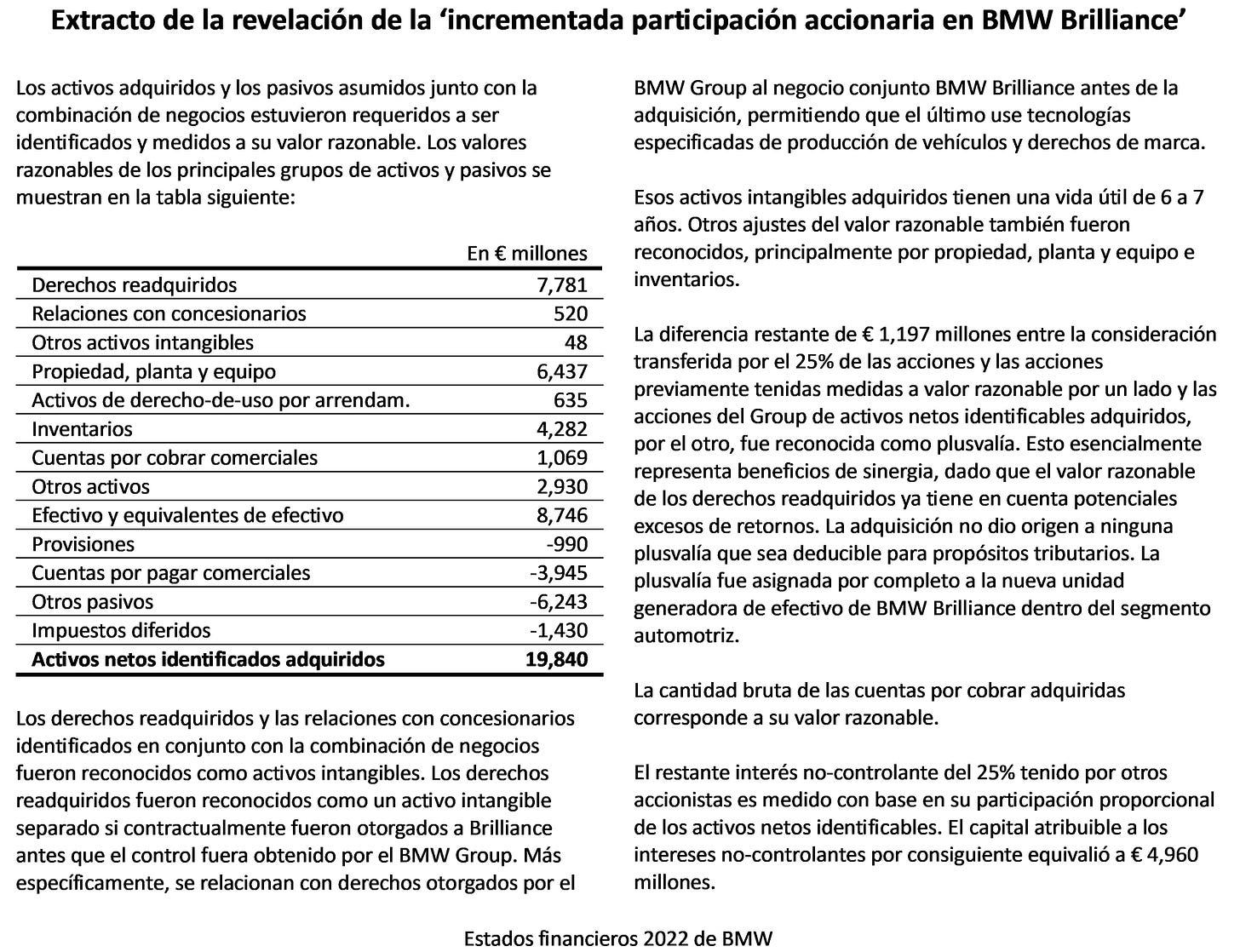 Extracto de la revelación de la ‘incrementada participación accionaria en BMW Brilliance’

Los activos adquiridos y los pasivos asumidos junto con la combinación de negocios estuvieron requeridos a ser identificados y medidos a su valor razonable. Los valores razonables de los principales grupos de activos y pasivos se muestran en la tabla siguiente:

| | En € millones |
|---|---|
| Derechos readquiridos | 7,781 |
| Relaciones con concesionarios | 520 |
| Otros activos intangibles | 48 |
| Propiedad, planta y equipo | 6,437 |
| Activos de derecho-de-uso por arrendam. | 635 |
| Inventarios | 4,282 |
| Cuentas por cobrar comerciales | 1,069 |
| Otros activos | 2,930 |
| Efectivo y equivalentes de efectivo | 8,746 |
| Provisiones | -990 |
| Cuentas por pagar comerciales | -3,945 |
| Otros pasivos | -6,243 |
| Impuestos diferidos | -1,430 |
| **Activos netos identificados adquiridos** | **19,840** |

Los derechos readquiridos y las relaciones con concesionarios identificados en conjunto con la combinación de negocios fueron reconocidos como activos intangibles. Los derechos readquiridos fueron reconocidos como un activo intangible separado si contractualmente fueron otorgados a Brilliance antes que el control fuera obtenido por el BMW Group. Más específicamente, se relacionan con derechos otorgados por el BMW Group al negocio conjunto BMW Brilliance antes de la adquisición, permitiendo que el último use tecnologías especificadas de producción de vehículos y derechos de marca.

Esos activos intangibles adquiridos tienen una vida útil de 6 a 7 años. Otros ajustes del valor razonable también fueron reconocidos, principalmente por propiedad, planta y equipo e inventarios.

La diferencia restante de € 1,197 millones entre la consideración transferida por el 25% de las acciones y las acciones previamente tenidas medidas a valor razonable por un lado y las acciones del Group de activos netos identificables adquiridos, por el otro, fue reconocida como plusvalía. Esto esencialmente representa beneficios de sinergia, dado que el valor razonable de los derechos readquiridos ya tiene en cuenta potenciales excesos de retornos. La adquisición no dio origen a ninguna plusvalía que sea deducible para propósitos tributarios. La plusvalía fue asignada por completo a la nueva unidad generadora de efectivo de BMW Brilliance dentro del segmento automotriz.

La cantidad bruta de las cuentas por cobrar adquiridas corresponde a su valor razonable.

El restante interés no-controlante del 25% tenido por otros accionistas es medido con base en su participación proporcional de los activos netos identificables. El capital atribuible a los intereses no-controlantes por consiguiente equivalió a € 4,960 millones.

Estados financieros 2022 de BMW